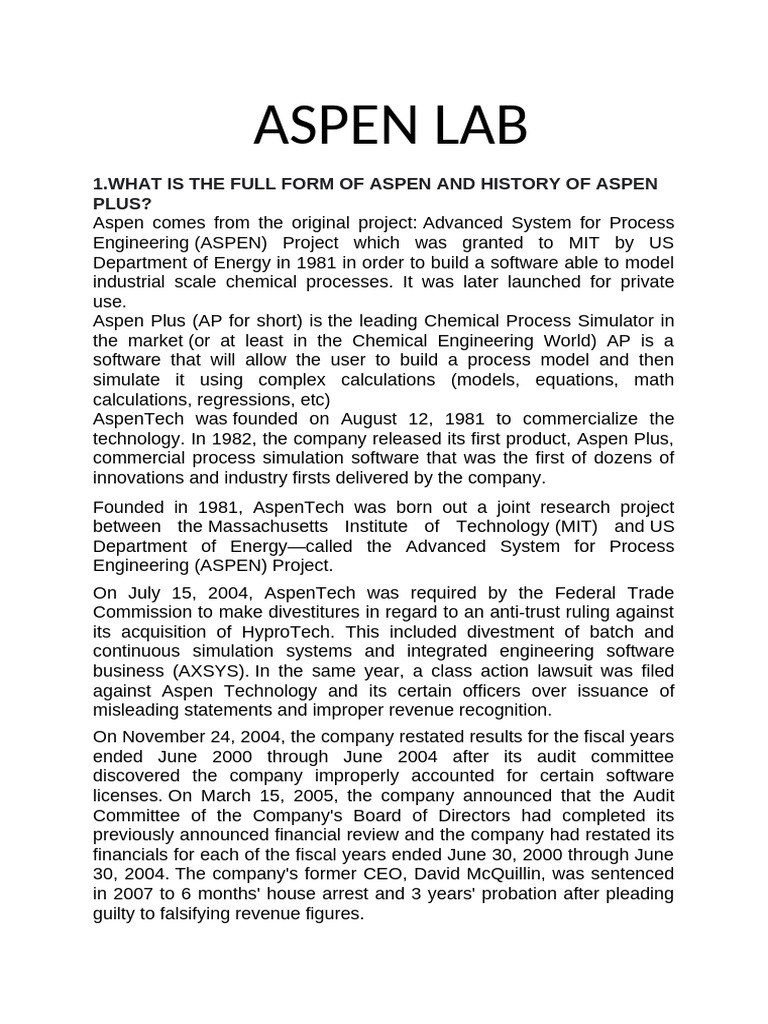 ASPEN LAB

1.WHAT IS THE FULL FORM OF ASPEN AND HISTORY OF ASPEN PLUS?
Aspen comes from the original project: Advanced System for Process Engineering (ASPEN) Project which was granted to MIT by US Department of Energy in 1981 in order to build a software able to model industrial scale chemical processes. It was later launched for private use.
Aspen Plus (AP for short) is the leading Chemical Process Simulator in the market (or at least in the Chemical Engineering World) AP is a software that will allow the user to build a process model and then simulate it using complex calculations (models, equations, math calculations, regressions, etc)
AspenTech was founded on August 12, 1981 to commercialize the technology. In 1982, the company released its first product, Aspen Plus, commercial process simulation software that was the first of dozens of innovations and industry firsts delivered by the company.

Founded in 1981, AspenTech was born out a joint research project between the Massachusetts Institute of Technology (MIT) and US Department of Energy—called the Advanced System for Process Engineering (ASPEN) Project.

On July 15, 2004, AspenTech was required by the Federal Trade Commission to make divestitures in regard to an anti-trust ruling against its acquisition of HyproTech. This included divestment of batch and continuous simulation systems and integrated engineering software business (AXSYS). In the same year, a class action lawsuit was filed against Aspen Technology and its certain officers over issuance of misleading statements and improper revenue recognition.

On November 24, 2004, the company restated results for the fiscal years ended June 2000 through June 2004 after its audit committee discovered the company improperly accounted for certain software licenses. On March 15, 2005, the company announced that the Audit Committee of the Company's Board of Directors had completed its previously announced financial review and the company had restated its financials for each of the fiscal years ended June 30, 2000 through June 30, 2004. The company's former CEO, David McQuillin, was sentenced in 2007 to 6 months' house arrest and 3 years' probation after pleading guilty to falsifying revenue figures.